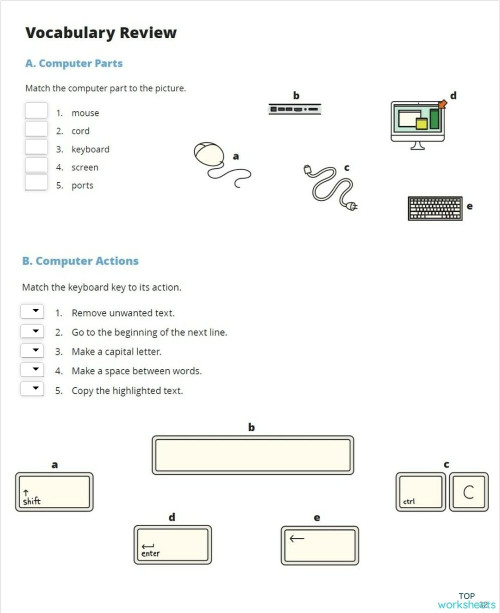 Vocabulary Review

A. Computer Parts

Match the computer part to the picture.

1. mouse
2. cord
3. keyboard
4. screen
5. ports

b

d

a

c

e

B. Computer Actions

Match the keyboard key to its action.

1. Remove unwanted text.
2. Go to the beginning of the next line.
3. Make a capital letter.
4. Make a space between words.
5. Copy the highlighted text.

b

a

c

↑ shift

ctrl

C

d

e

enter

←

TOP worksheets

32